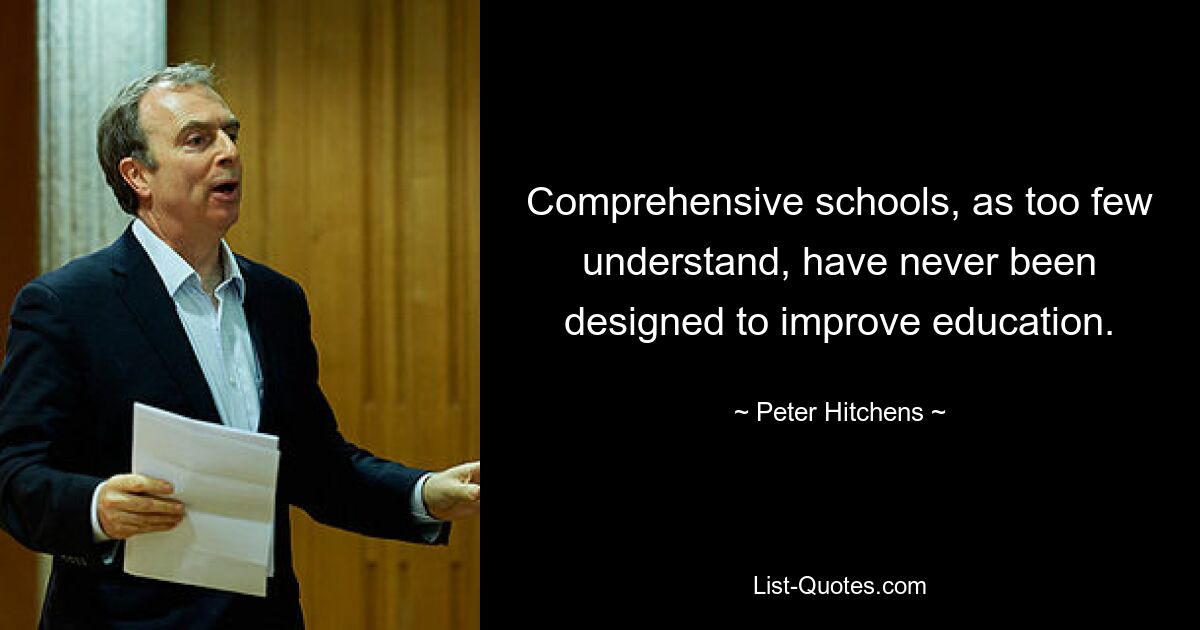 Comprehensive schools, as too few understand, have never been designed to improve education.

~ Peter Hitchens ~

List-Quotes.com